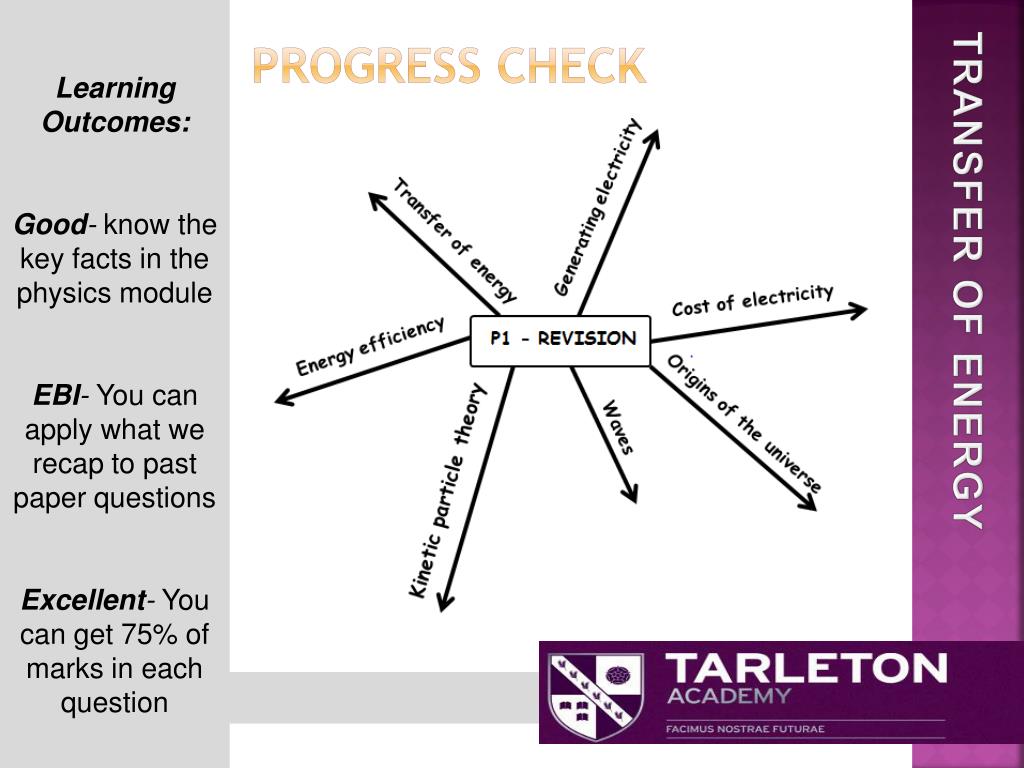 Learning Outcomes:

Good- know the key facts in the physics module

EBI- You can apply what we recap to past paper questions

Excellent- You can get 75% of marks in each question

PROGRESS CHECK

P1 - REVISION

Transfer of energy

Generating electricity

Cost of electricity

Origins of the universe

Waves

Kinetic particle theory

Energy efficiency

TRANSFER OF ENERGY

TARLETON
ACADEMY
FACIMUS NOSTRAE FUTURAE